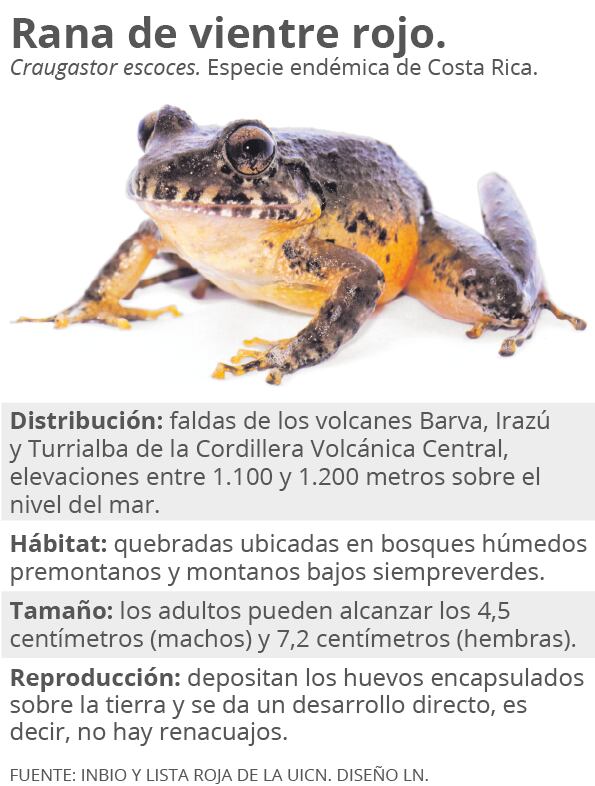 Rana de vientre rojo.
Craugastor escoces. Especie endémica de Costa Rica.

Distribución: faldas de los volcanes Barva, Irazú y Turrialba de la Cordillera Volcánica Central, elevaciones entre 1.100 y 1.200 metros sobre el nivel del mar.

Hábitat: quebradas ubicadas en bosques húmedos premontanos y montanos bajos siempreverdes.

Tamaño: los adultos pueden alcanzar los 4,5 centímetros (machos) y 7,2 centímetros (hembras).

Reproducción: depositan los huevos encapsulados sobre la tierra y se da un desarrollo directo, es decir, no hay renacuajos.

FUENTE: INBIO Y LISTA ROJA DE LA UICN. DISEÑO LN.